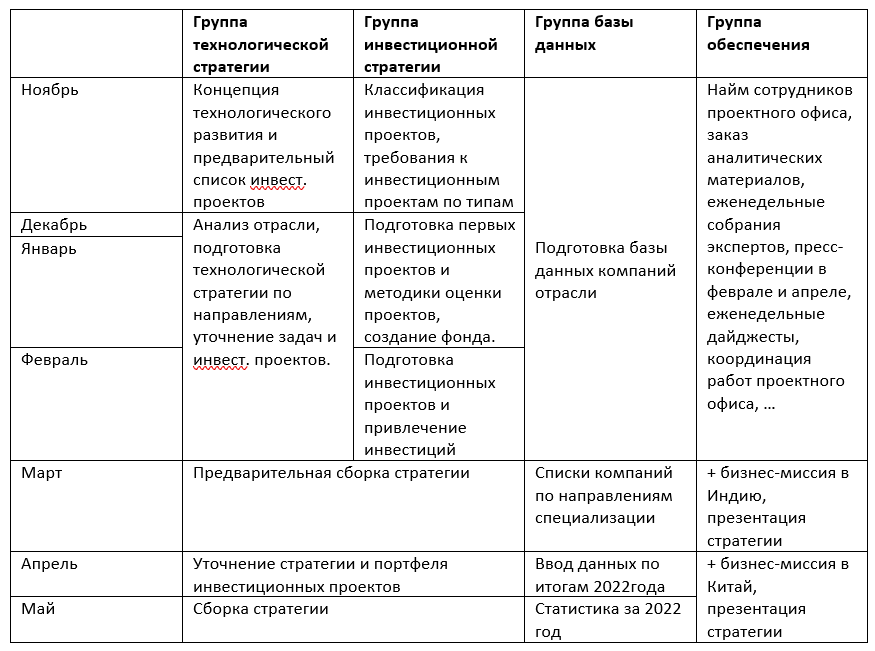 | | Группа технологической стратегии | Группа инвестиционной стратегии | Группа базы данных | Группа обеспечения |
|---|---|---|---|---|
| Ноябрь | Концепция технологического развития и предварительный список инвест. проектов | Классификация инвестиционных проектов, требования к инвестиционным проектам по типам | Подготовка базы данных компаний отрасли | Найм сотрудников проектного офиса, заказ аналитических материалов, еженедельные собрания экспертов, пресс-конференции в феврале и апреле, еженедельные дайджесты, координация работ проектного офиса, … |
| Декабрь | Анализ отрасли, подготовка технологической стратегии по направлениям, уточнение задач и инвест. проектов. | Подготовка первых инвестиционных проектов и методики оценки проектов, создание фонда. | | |
| Январь | | | | |
| Февраль | | Подготовка инвестиционных проектов и привлечение инвестиций | | |
| Март | Предварительная сборка стратегии | | Списки компаний по направлениям специализации | + бизнес-миссия в Индию, презентация стратегии |
| Апрель | Уточнение стратегии и портфеля инвестиционных проектов | | Ввод данных по итогам 2022года | + бизнес-миссия в Китай, презентация стратегии |
| Май | Сборка стратегии | | Статистика за 2022 год | |